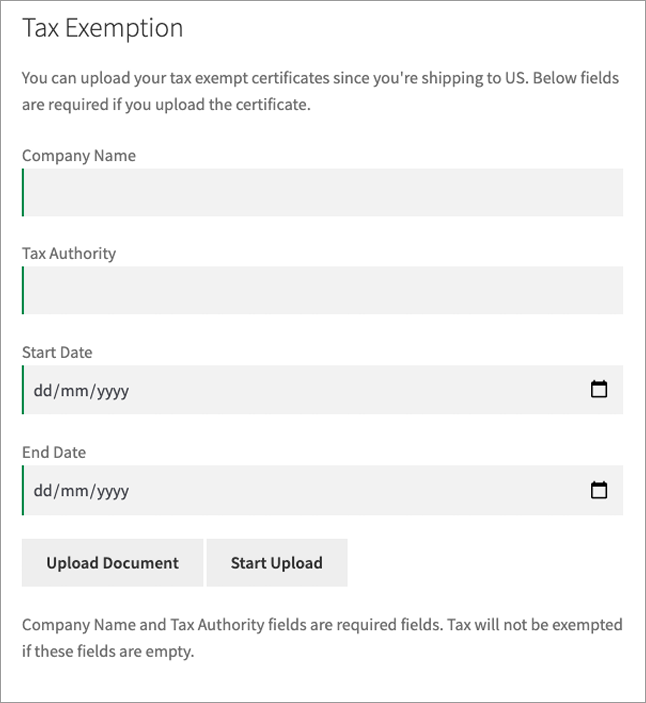 Tax Exemption

You can upload your tax exempt certificates since you're shipping to US. Below fields are required if you upload the certificate.

Company Name

Tax Authority

Start Date

dd/mm/yyyy

End Date

dd/mm/yyyy

Upload Document

Start Upload

Company Name and Tax Authority fields are required fields. Tax will not be exempted if these fields are empty.